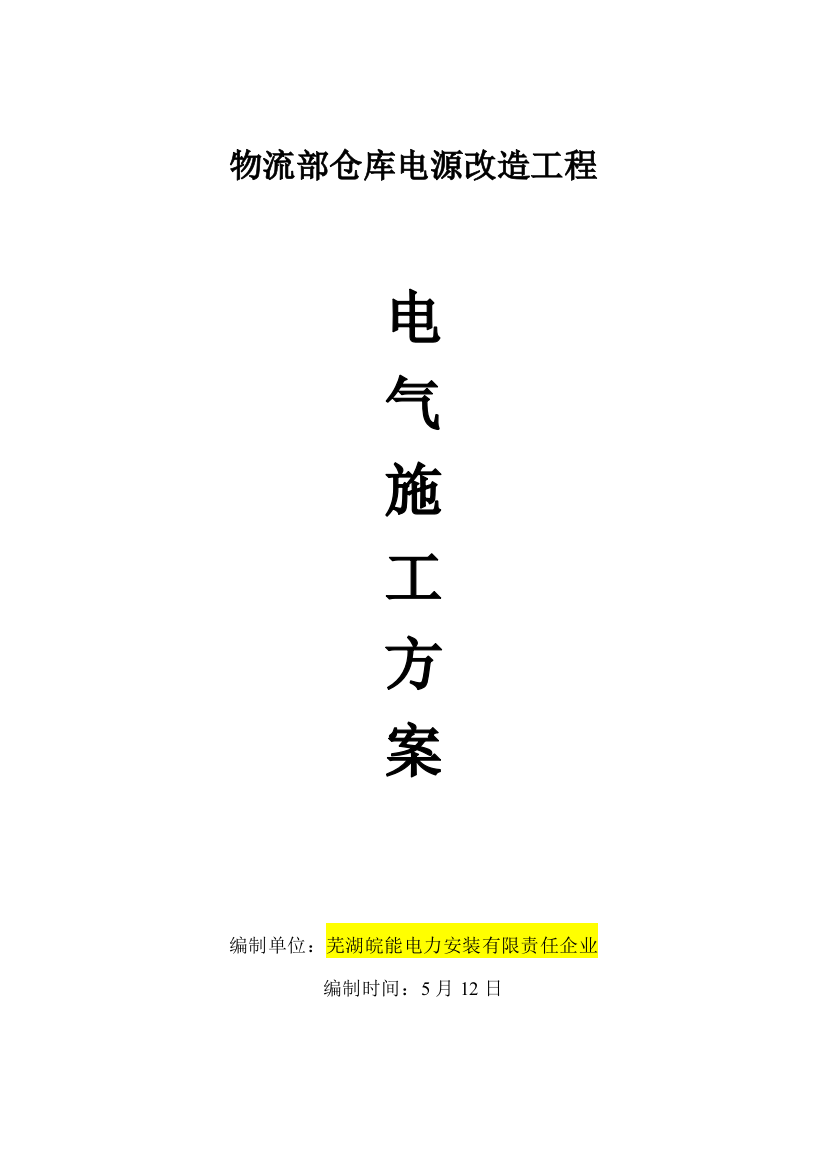 物流部仓库电源改造工程

电
气
施
工
方
案

编制单位：芜湖皖能电力安装有限责任企业

编制时间：5 月 12 日